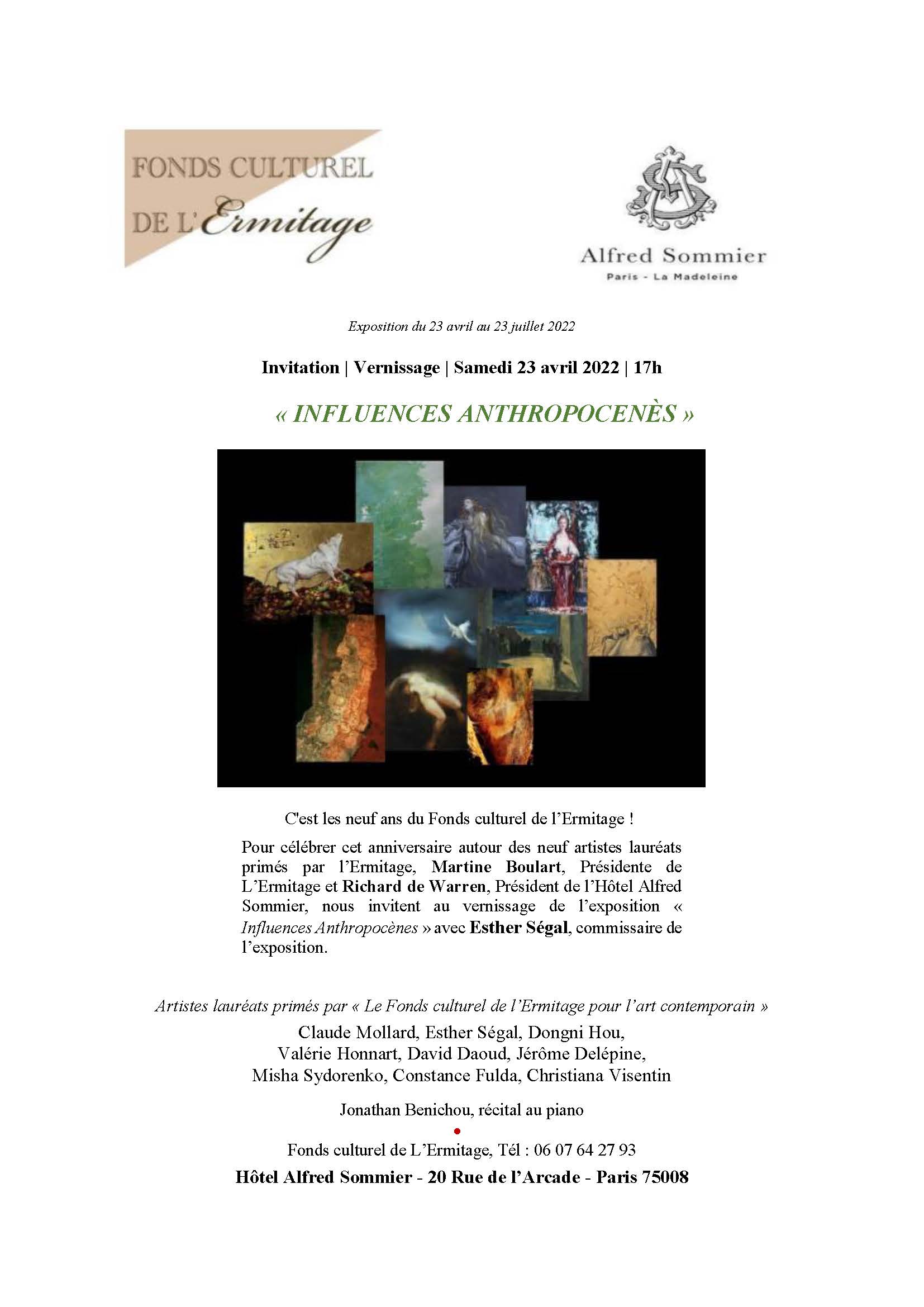 FONDS CULTUREL DE L'Ermitage

Alfred Sommier
Paris - La Madeleine

Exposition du 23 avril au 23 juillet 2022

Invitation | Vernissage | Samedi 23 avril 2022 | 17h

« INFLUENCES ANTHROPOCENÈS »

C'est les neuf ans du Fonds culturel de l'Ermitage !

Pour célébrer cet anniversaire autour des neuf artistes lauréats primés par l'Ermitage, Martine Boulart, Présidente de L'Ermitage et Richard de Warren, Président de l'Hôtel Alfred Sommier, nous invitent au vernissage de l'exposition « Influences Anthropocènes » avec Esther Ségal, commissaire de l'exposition.

Artistes lauréats primés par « Le Fonds culturel de l'Ermitage pour l'art contemporain »
Claude Mollard, Esther Ségal, Dongni Hou, Valérie Honnart, David Daoud, Jérôme Delépine, Misha Sydorenko, Constance Fulda, Christiana Visentin

Jonathan Benichou, récital au piano

Fonds culturel de L'Ermitage, Tél : 06 07 64 27 93
Hôtel Alfred Sommier - 20 Rue de l'Arcade - Paris 75008